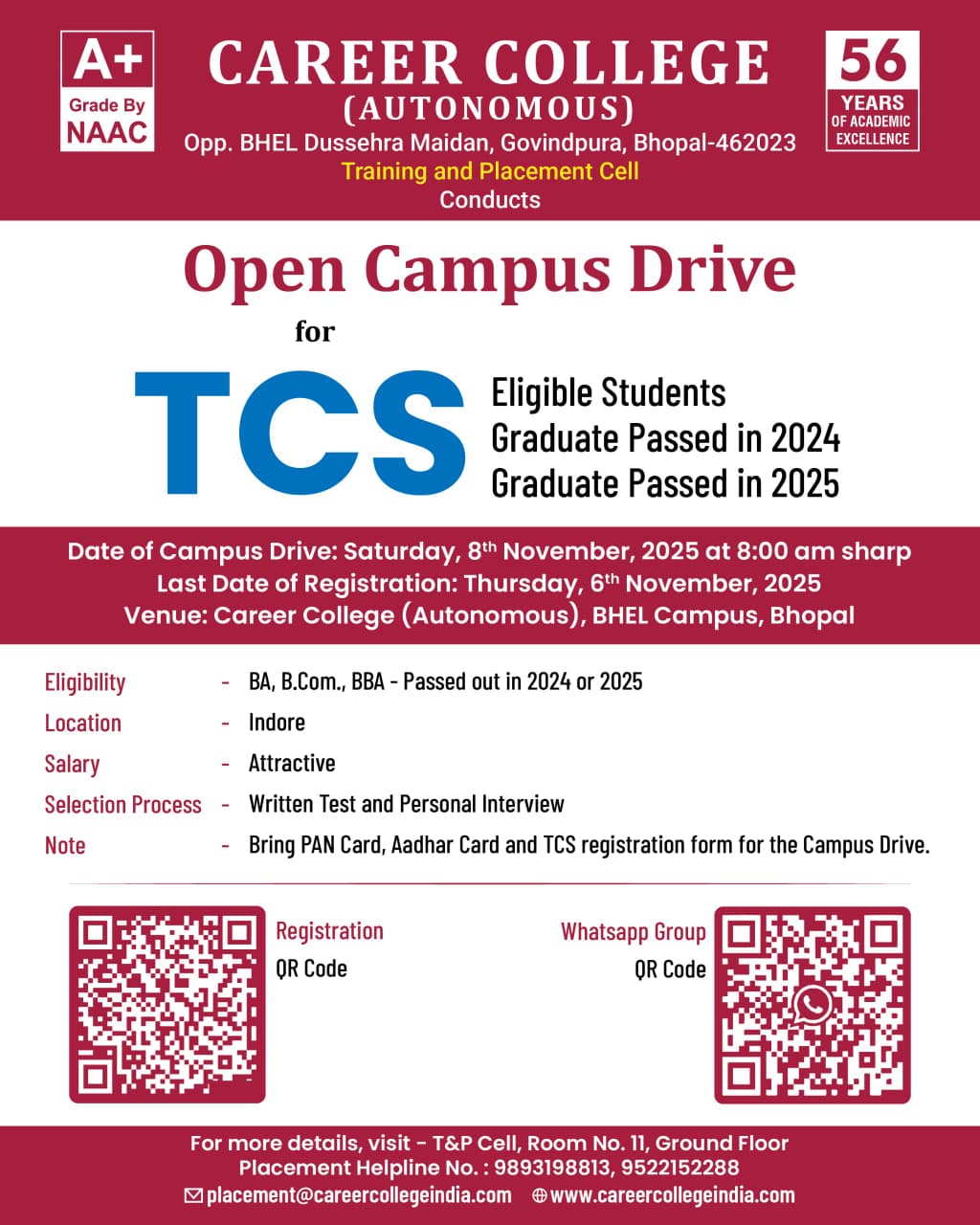 A+
Grade By
NAAC

CAREER COLLEGE
(AUTONOMOUS)
Opp. BHEL Dussehra Maidan, Govindpura, Bhopal-462023
Training and Placement Cell
Conducts

56
YEARS
OF ACADEMIC
EXCELLENCE

Open Campus Drive
for
TCS
Eligible Students
Graduate Passed in 2024
Graduate Passed in 2025

Date of Campus Drive: Saturday, 8$^{th}$ November, 2025 at 8:00 am sharp
Last Date of Registration: Thursday, 6$^{th}$ November, 2025
Venue: Career College (Autonomous), BHEL Campus, Bhopal

Eligibility - BA, B.Com., BBA - Passed out in 2024 or 2025
Location - Indore
Salary - Attractive
Selection Process - Written Test and Personal Interview
Note - Bring PAN Card, Aadhar Card and TCS registration form for the Campus Drive.

Registration
QR Code

Whatsapp Group
QR Code

For more details, visit - T&P Cell, Room No. 11, Ground Floor
Placement Helpline No. : 9893198813, 9522152288
placement@careercollegeindia.com www.careercollegeindia.com